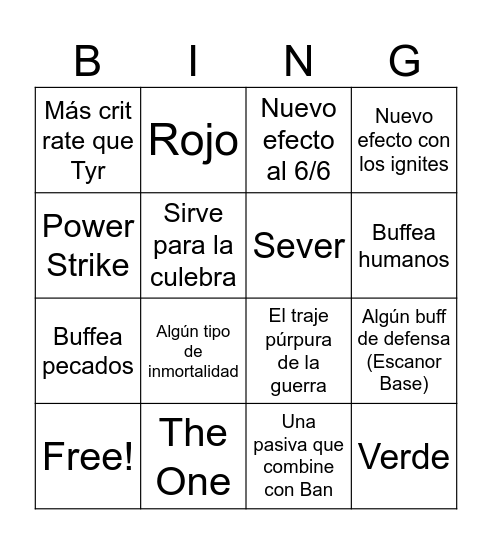 | B | I | N | G |
|---|---|---|---|
| Más crit rate que Tyr | Rojo | Nuevo efecto al 6/6 | Nuevo efecto con los ignites |
| Power Strike | Sirve para la culebra | Sever | Buffea humanos |
| Buffea pecados | Algún tipo de inmortalidad | El traje púrpura de la guerra | Algún buff de defensa (Escanor Base) |
| Free! | The One | Una pasiva que combine con Ban | Verde |